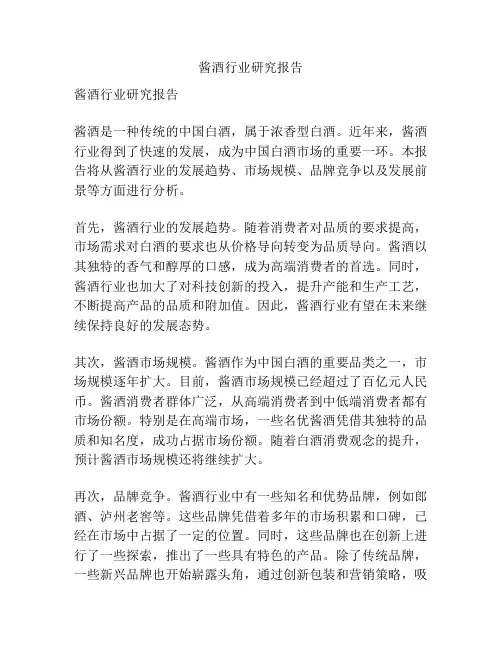 酱酒行业研究报告

酱酒行业研究报告

酱酒是一种传统的中国白酒，属于浓香型白酒。近年来，酱酒行业得到了快速的发展，成为中国白酒市场的重要一环。本报告将从酱酒行业的发展趋势、市场规模、品牌竞争以及发展前景等方面进行分析。

首先，酱酒行业的发展趋势。随着消费者对品质的要求提高，市场需求对白酒的要求也从价格导向转变为品质导向。酱酒以其独特的香气和醇厚的口感，成为高端消费者的首选。同时，酱酒行业也加大了对科技创新的投入，提升产能和生产工艺，不断提高产品的品质和附加值。因此，酱酒行业有望在未来继续保持良好的发展态势。

其次，酱酒市场规模。酱酒作为中国白酒的重要品类之一，市场规模逐年扩大。目前，酱酒市场规模已经超过了百亿元人民币。酱酒消费者群体广泛，从高端消费者到中低端消费者都有市场份额。特别是在高端市场，一些名优酱酒凭借其独特的品质和知名度，成功占据市场份额。随着白酒消费观念的提升，预计酱酒市场规模还将继续扩大。

再次，品牌竞争。酱酒行业中有一些知名和优势品牌，例如郎酒、泸州老窖等。这些品牌凭借着多年的市场积累和口碑，已经在市场中占据了一定的位置。同时，这些品牌也在创新上进行了一些探索，推出了一些具有特色的产品。除了传统品牌，一些新兴品牌也开始崭露头角，通过创新包装和营销策略，吸